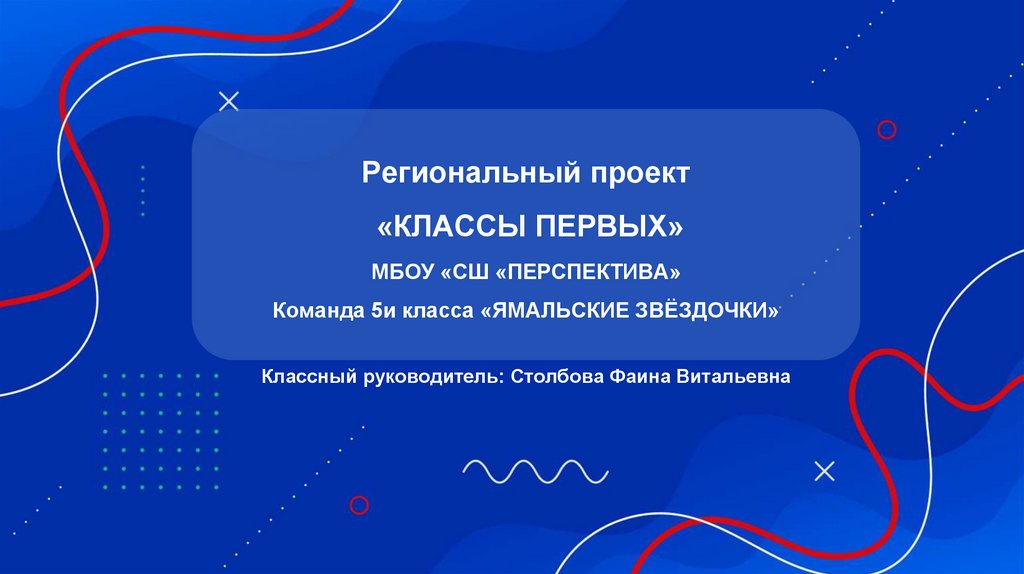 Региональный проект

«КЛАССЫ ПЕРВЫХ»

МБОУ «СШ «ПЕРСПЕКТИВА»

Команда 5и класса «ЯМАЛЬСКИЕ ЗВЁЗДОЧКИ»

Классный руководитель: Столбова Фаина Витальевна